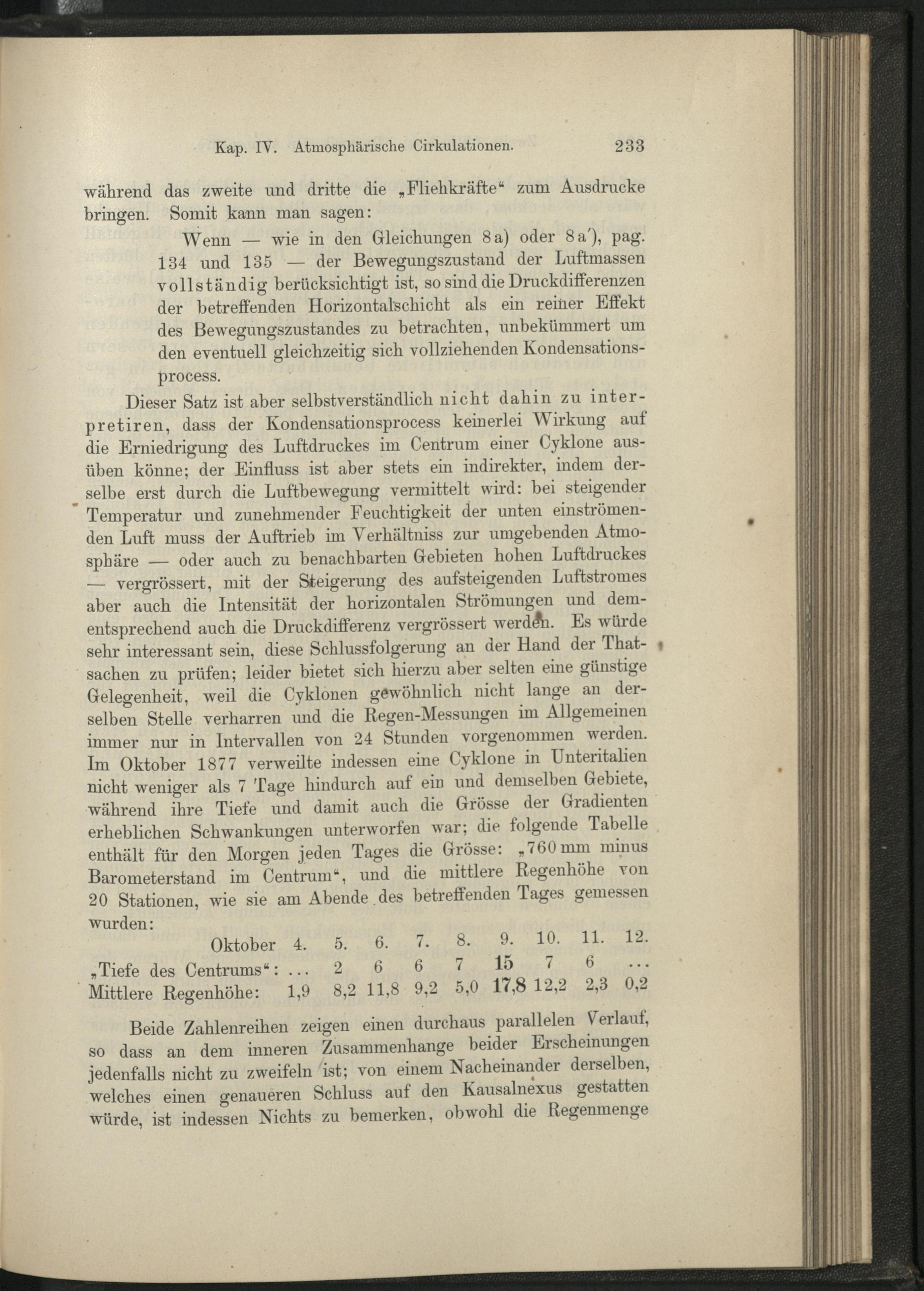 Kap. IV. Atmosphärische Cirkulationen. 233

während das zweite und dritte die „Fliehkräfte“ zum Ausdrucke bringen. Somit kann man sagen:

Wenn — wie in den Gleichungen 8a) oder 8a′), pag. 134 und 135 — der Bewegungszustand der Luftmassen vollständig berücksichtigt ist, so sind die Druckdifferenzen der betreffenden Horizontalschicht als ein reiner Effekt des Bewegungszustandes zu betrachten, unbekümmert um den eventuell gleichzeitig sich vollziehenden Kondensationsprocess.

Dieser Satz ist aber selbstverständlich nicht dahin zu interpretiren, dass der Kondensationsprocess keinerlei Wirkung auf die Erniedrigung des Luftdruckes im Centrum einer Cyklone ausüben könne; der Einfluss ist aber stets ein indirekter, indem derselbe erst durch die Luftbewegung vermittelt wird: bei steigender Temperatur und zunehmender Feuchtigkeit der unten einströmenden Luft muss der Auftrieb im Verhältniss zur umgebenden Atmosphäre — oder auch zu benachbarten Gebieten hohen Luftdruckes — vergrössert, mit der Steigerung des aufsteigenden Luftstromes aber auch die Intensität der horizontalen Strömungen und dementsprechend auch die Druckdifferenz vergrössert werden. Es würde sehr interessant sein, diese Schlussfolgerung an der Hand der Thatsachen zu prüfen; leider bietet sich hierzu aber selten eine günstige Gelegenheit, weil die Cyklonen gewöhnlich nicht lange an derselben Stelle verharren und die Regen-Messungen im Allgemeinen immer nur in Intervallen von 24 Stunden vorgenommen werden. Im Oktober 1877 verweilte indessen eine Cyklone in Unteritalien nicht weniger als 7 Tage hindurch auf ein und demselben Gebiete, während ihre Tiefe und damit auch die Grösse der Gradienten erheblichen Schwankungen unterworfen war; die folgende Tabelle enthält für den Morgen jeden Tages die Grösse: „760 mm minus Barometerstand im Centrum“, und die mittlere Regenhöhe von 20 Stationen, wie sie am Abende des betreffenden Tages gemessen wurden:

| Oktober | 4. | 5. | 6. | 7. | 8. | 9. | 10. | 11. | 12. |
|---|---|---|---|---|---|---|---|---|---|
| „Tiefe des Centrums“: | ... | 2 | 6 | 6 | 7 | 15 | 7 | 6 | ... |
| Mittlere Regenhöhe: | 1,9 | 8,2 | 11,8 | 9,2 | 5,0 | 17,8 | 12,2 | 2,3 | 0,2 |

Beide Zahlenreihen zeigen einen durchaus parallelen Verlauf, so dass an dem inneren Zusammenhange beider Erscheinungen jedenfalls nicht zu zweifeln ist; von einem Nacheinander derselben, welches einen genaueren Schluss auf den Kausalnexus gestatten würde, ist indessen Nichts zu bemerken, obwohl die Regenmenge